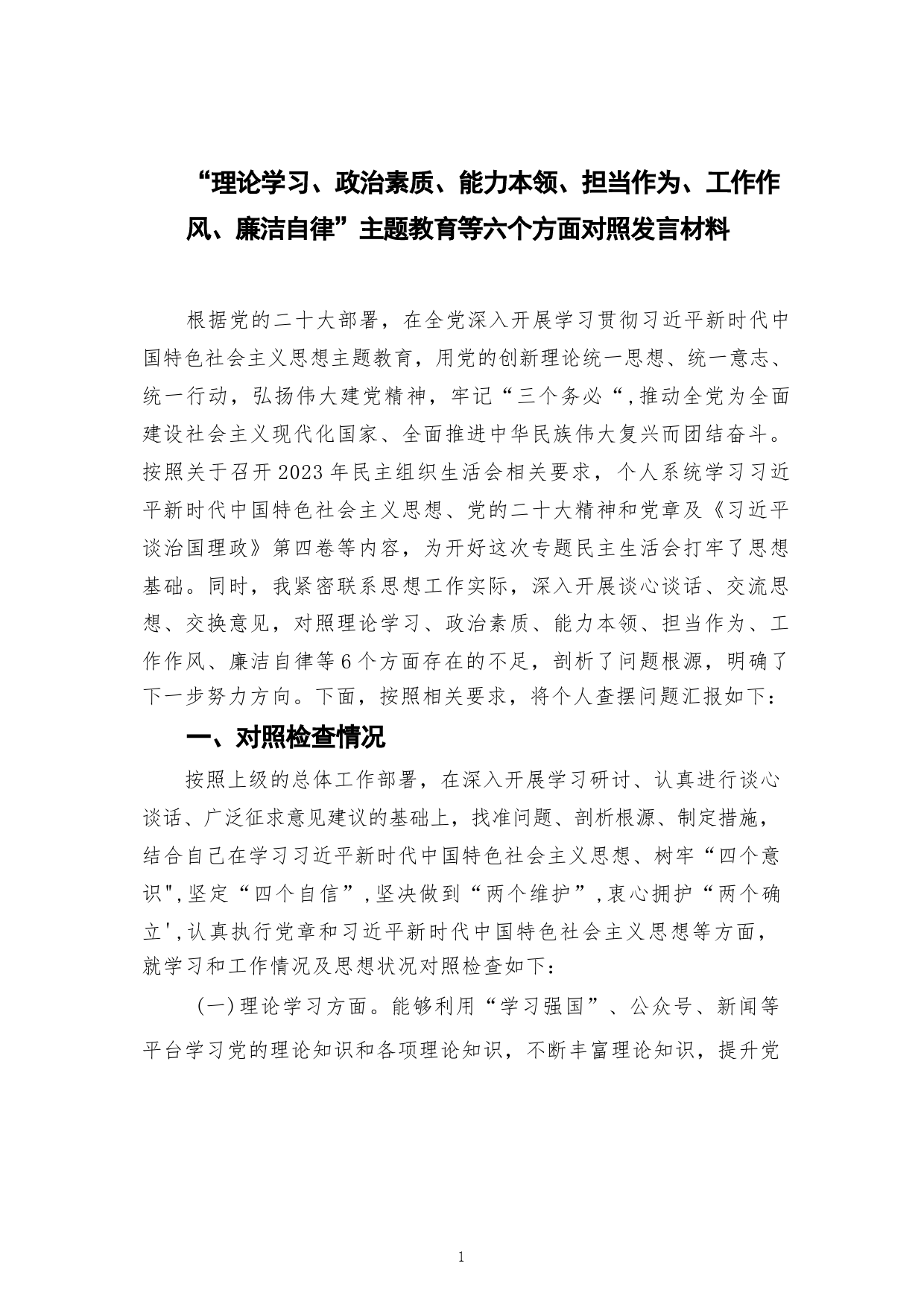 “理论学习、政治素质、能力本领、担当作为、工作作风、廉洁自律”主题教育等六个方面对照发言材料

根据党的二十大部署，在全党深入开展学习贯彻习近平新时代中国特色社会主义思想主题教育，用党的创新理论统一思想、统一意志、统一行动，弘扬伟大建党精神，牢记“三个务必“,推动全党为全面建设社会主义现代化国家、全面推进中华民族伟大复兴而团结奋斗。按照关于召开2023年民主组织生活会相关要求，个人系统学习习近平新时代中国特色社会主义思想、党的二十大精神和党章及《习近平谈治国理政》第四卷等内容，为开好这次专题民主生活会打牢了思想基础。同时，我紧密联系思想工作实际，深入开展谈心谈话、交流思想、交换意见，对照理论学习、政治素质、能力本领、担当作为、工作作风、廉洁自律等6个方面存在的不足，剖析了问题根源，明确了下一步努力方向。下面，按照相关要求，将个人查摆问题汇报如下：

一、对照检查情况

按照上级的总体工作部署，在深入开展学习研讨、认真进行谈心谈话、广泛征求意见建议的基础上，找准问题、剖析根源、制定措施，结合自己在学习习近平新时代中国特色社会主义思想、树牢“四个意识",坚定“四个自信”,坚决做到“两个维护”,衷心拥护“两个确立',认真执行党章和习近平新时代中国特色社会主义思想等方面，就学习和工作情况及思想状况对照检查如下：

（一）理论学习方面。能够利用“学习强国”、公众号、新闻等平台学习党的理论知识和各项理论知识，不断丰富理论知识，提升党

1